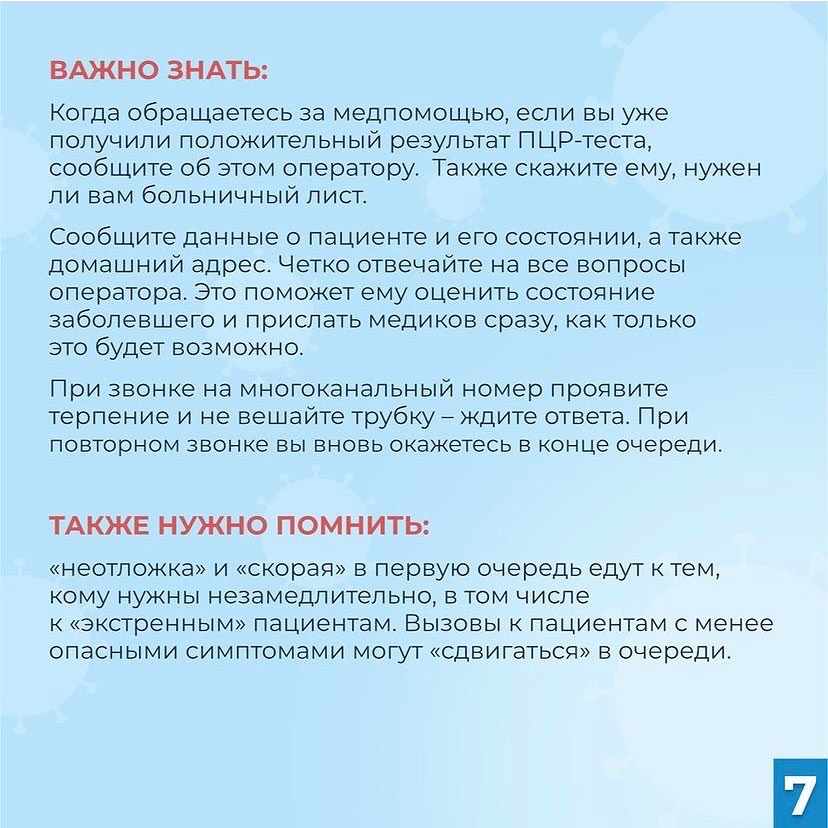 ВАЖНО ЗНАТЬ:

Когда обращаетесь за медпомощью, если вы уже получили положительный результат ПЦР-теста, сообщите об этом оператору. Также скажите ему, нужен ли вам больничный лист.

Сообщите данные о пациенте и его состоянии, а также домашний адрес. Четко отвечайте на все вопросы оператора. Это поможет ему оценить состояние заболевшего и прислать медиков сразу, как только это будет возможно.

При звонке на многоканальный номер проявите терпение и не вешайте трубку – ждите ответа. При повторном звонке вы вновь окажетесь в конце очереди.

ТАКЖЕ НУЖНО ПОМНИТЬ:

«неотложка» и «скорая» в первую очередь едут к тем, кому нужны незамедлительно, в том числе к «экстренным» пациентам. Вызовы к пациентам с менее опасными симптомами могут «сдвигаться» в очереди.

7